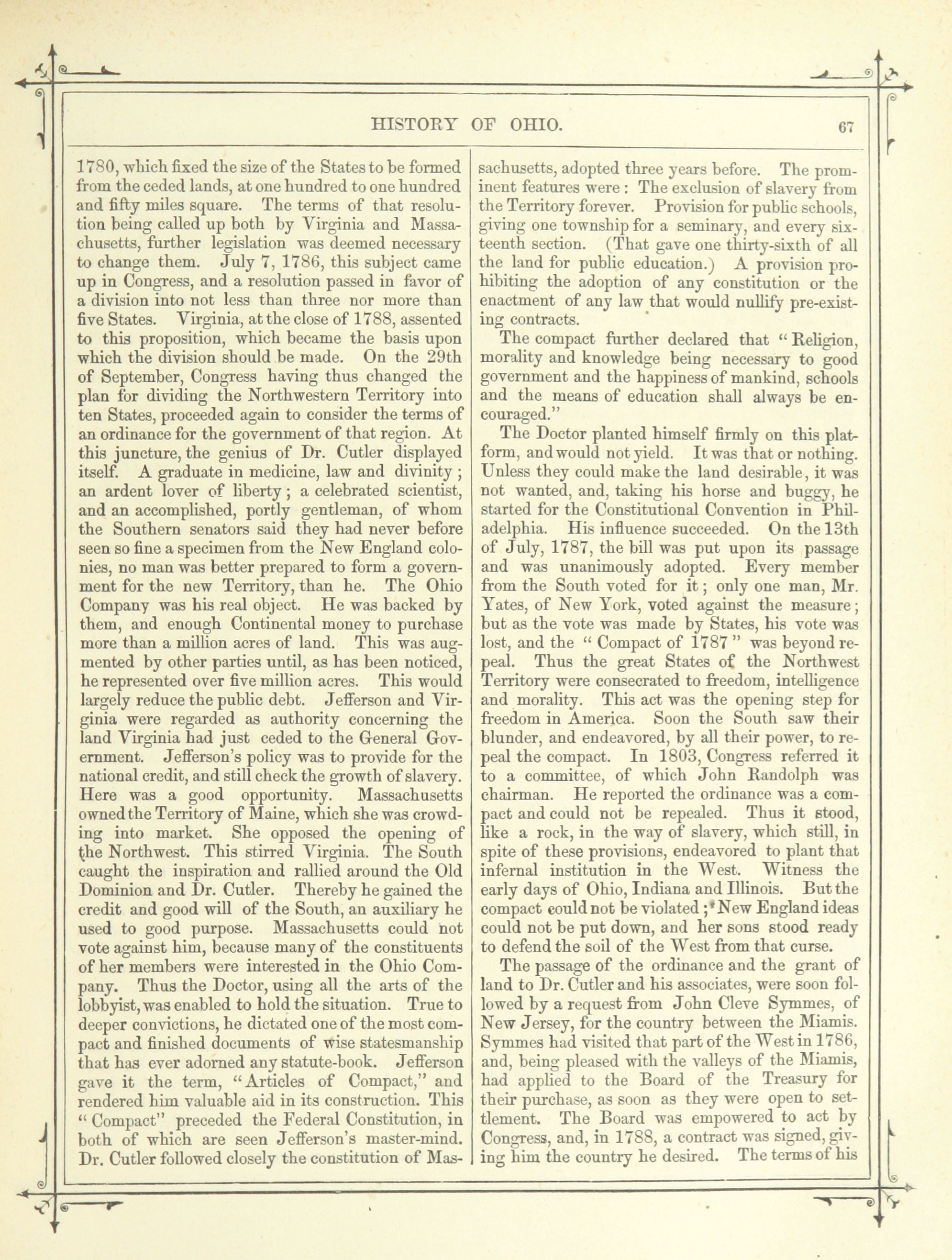 HISTORY OF OHIO. 67

1780, which fixed the size of the States to be formed from the ceded lands, at one hundred to one hundred and fifty miles square. The terms of that resolution being called up both by Virginia and Massachusetts, further legislation was deemed necessary to change them. July 7, 1786, this subject came up in Congress, and a resolution passed in favor of a division into not less than three nor more than five States. Virginia, at the close of 1788, assented to this proposition, which became the basis upon which the division should be made. On the 29th of September, Congress having thus changed the plan for dividing the Northwestern Territory into ten States, proceeded again to consider the terms of an ordinance for the government of that region. At this juncture, the genius of Dr. Cutler displayed itself. A graduate in medicine, law and divinity; an ardent lover of liberty; a celebrated scientist, and an accomplished, portly gentleman, of whom the Southern senators said they had never before seen so fine a specimen from the New England colonies, no man was better prepared to form a government for the new Territory, than he. The Ohio Company was his real object. He was backed by them, and enough Continental money to purchase more than a million acres of land. This was augmented by other parties until, as has been noticed, he represented over five million acres. This would largely reduce the public debt. Jefferson and Virginia were regarded as authority concerning the land Virginia had just ceded to the General Government. Jefferson's policy was to provide for the national credit, and still check the growth of slavery. Here was a good opportunity. Massachusetts owned the Territory of Maine, which she was crowding into market. She opposed the opening of the Northwest. This stirred Virginia. The South caught the inspiration and rallied around the Old Dominion and Dr. Cutler. Thereby he gained the credit and good will of the South, an auxiliary he used to good purpose. Massachusetts could not vote against him, because many of the constituents of her members were interested in the Ohio Company. Thus the Doctor, using all the arts of the lobbyist, was enabled to hold the situation. True to deeper convictions, he dictated one of the most compact and finished documents of wise statesmanship that has ever adorned any statute-book. Jefferson gave it the term, "Articles of Compact," and rendered him valuable aid in its construction. This "Compact" preceded the Federal Constitution, in both of which are seen Jefferson's master-mind. Dr. Cutler followed closely the constitution of Massachusetts, adopted three years before. The prominent features were: The exclusion of slavery from the Territory forever. Provision for public schools, giving one township for a seminary, and every sixteenth section. (That gave one thirty-sixth of all the land for public education.) A provision prohibiting the adoption of any constitution or the enactment of any law that would nullify pre-existing contracts.

The compact further declared that "Religion, morality and knowledge being necessary to good government and the happiness of mankind, schools and the means of education shall always be encouraged."

The Doctor planted himself firmly on this platform, and would not yield. It was that or nothing. Unless they could make the land desirable, it was not wanted, and, taking his horse and buggy, he started for the Constitutional Convention in Philadelphia. His influence succeeded. On the 13th of July, 1787, the bill was put upon its passage and was unanimously adopted. Every member from the South voted for it; only one man, Mr. Yates, of New York, voted against the measure; but as the vote was made by States, his vote was lost, and the "Compact of 1787" was beyond repeal. Thus the great States of the Northwest Territory were consecrated to freedom, intelligence and morality. This act was the opening step for freedom in America. Soon the South saw their blunder, and endeavored, by all their power, to repeal the compact. In 1803, Congress referred it to a committee, of which John Randolph was chairman. He reported the ordinance was a compact and could not be repealed. Thus it stood, like a rock, in the way of slavery, which still, in spite of these provisions, endeavored to plant that infernal institution in the West. Witness the early days of Ohio, Indiana and Illinois. But the compact could not be violated; New England ideas could not be put down, and her sons stood ready to defend the soil of the West from that curse.

The passage of the ordinance and the grant of land to Dr. Cutler and his associates, were soon followed by a request from John Cleve Symmes, of New Jersey, for the country between the Miamis. Symmes had visited that part of the West in 1786, and, being pleased with the valleys of the Miamis, had applied to the Board of the Treasury for their purchase, as soon as they were open to settlement. The Board was empowered to act by Congress, and, in 1788, a contract was signed, giving him the country he desired. The terms of his